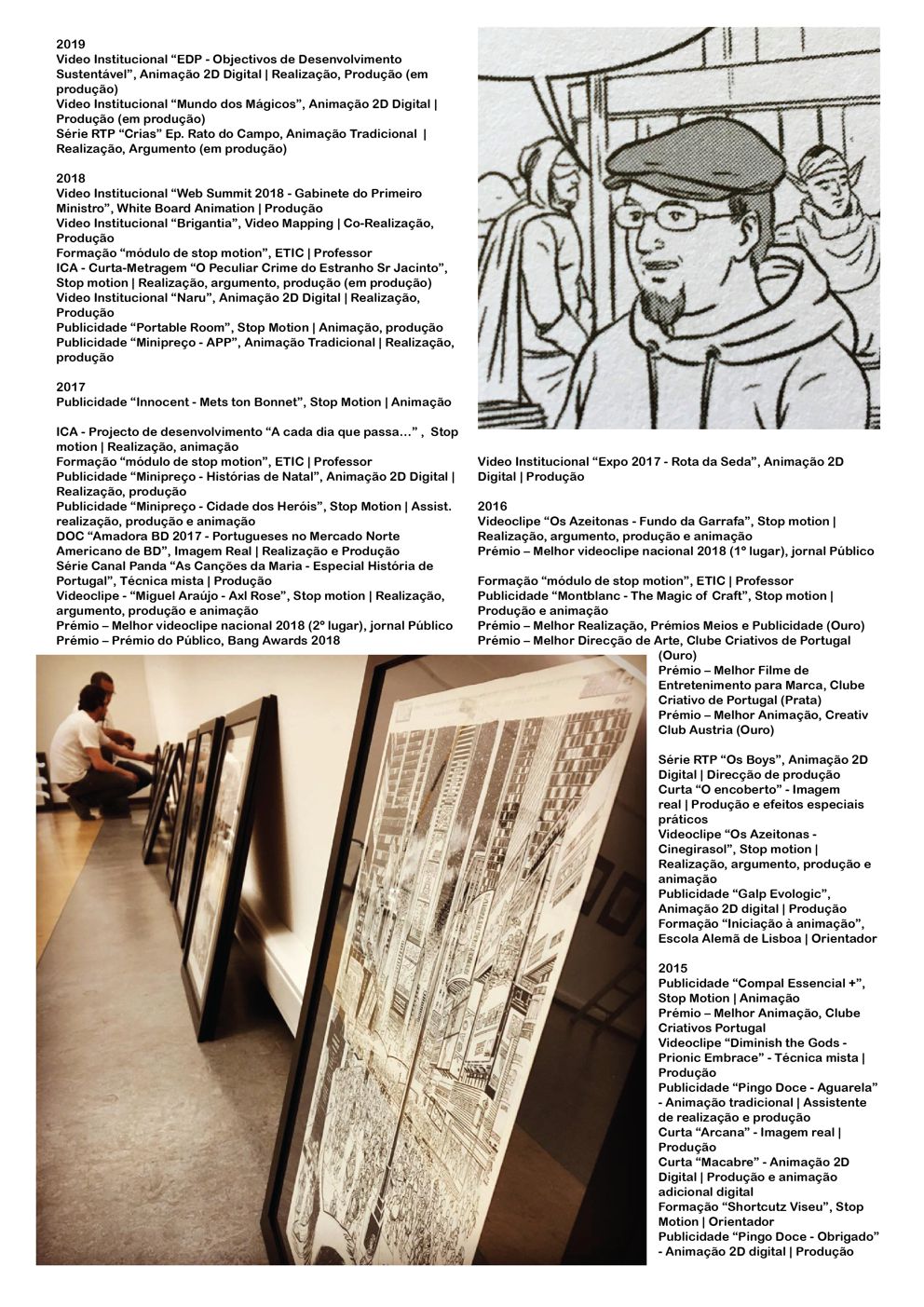 2019
Video Institucional “EDP - Objectivos de Desenvolvimento Sustentável”, Animação 2D Digital | Realização, Produção (em produção)
Video Institucional “Mundo dos Mágicos”, Animação 2D Digital | Produção (em produção)
Série RTP “Crias” Ep. Rato do Campo, Animação Tradicional | Realização, Argumento (em produção)

2018
Video Institucional “Web Summit 2018 - Gabinete do Primeiro Ministro”, White Board Animation | Produção
Video Institucional “Brigantia”, Video Mapping | Co-Realização, Produção
Formação “módulo de stop motion”, ETIC | Professor
ICA - Curta-Metragem “O Peculiar Crime do Estranho Sr Jacinto”, Stop motion | Realização, argumento, produção (em produção)
Video Institucional “Naru”, Animação 2D Digital | Realização, Produção
Publicidade “Portable Room”, Stop Motion | Animação, produção
Publicidade “Minipreço - APP”, Animação Tradicional | Realização, produção

2017
Publicidade “Innocent - Mets ton Bonnet”, Stop Motion | Animação

ICA - Projecto de desenvolvimento “A cada dia que passa…” , Stop motion | Realização, animação
Formação “módulo de stop motion”, ETIC | Professor
Publicidade “Minipreço - Histórias de Natal”, Animação 2D Digital | Realização, produção
Publicidade “Minipreço - Cidade dos Heróis”, Stop Motion | Assist. realização, produção e animação
DOC “Amadora BD 2017 - Portugueses no Mercado Norte Americano de BD”, Imagem Real | Realização e Produção
Série Canal Panda “As Canções da Maria - Especial História de Portugal”, Técnica mista | Produção
Videoclipe - “Miguel Araújo - Axl Rose”, Stop motion | Realização, argumento, produção e animação
Prémio – Melhor videoclipe nacional 2018 (2º lugar), jornal Público
Prémio – Prémio do Público, Bang Awards 2018

Video Institucional “Expo 2017 - Rota da Seda”, Animação 2D Digital | Produção

2016
Videoclipe “Os Azeitonas - Fundo da Garrafa”, Stop motion | Realização, argumento, produção e animação
Prémio – Melhor videoclipe nacional 2018 (1º lugar), jornal Público

Formação “módulo de stop motion”, ETIC | Professor
Publicidade “Montblanc - The Magic of Craft”, Stop motion | Produção e animação
Prémio – Melhor Realização, Prémios Meios e Publicidade (Ouro)
Prémio – Melhor Direcção de Arte, Clube Criativos de Portugal (Ouro)
Prémio – Melhor Filme de Entretenimento para Marca, Clube Criativo de Portugal (Prata)
Prémio – Melhor Animação, Creativ Club Austria (Ouro)

Série RTP “Os Boys”, Animação 2D Digital | Direcção de produção
Curta “O encoberto” - Imagem real | Produção e efeitos especiais práticos
Videoclipe “Os Azeitonas - Cinegirasol”, Stop motion | Realização, argumento, produção e animação
Publicidade “Galp Evologic”, Animação 2D digital | Produção
Formação “Iniciação à animação”, Escola Alemã de Lisboa | Orientador

2015
Publicidade “Compal Essencial +”, Stop Motion | Animação
Prémio – Melhor Animação, Clube Criativos Portugal
Videoclipe “Diminish the Gods - Prionic Embrace” - Técnica mista | Produção
Publicidade “Pingo Doce - Aguarela” - Animação tradicional | Assistente de realização e produção
Curta “Arcana” - Imagem real | Produção
Curta “Macabre” - Animação 2D Digital | Produção e animação adicional digital
Formação “Shortcutz Viseu”, Stop Motion | Orientador
Publicidade “Pingo Doce - Obrigado” - Animação 2D digital | Produção